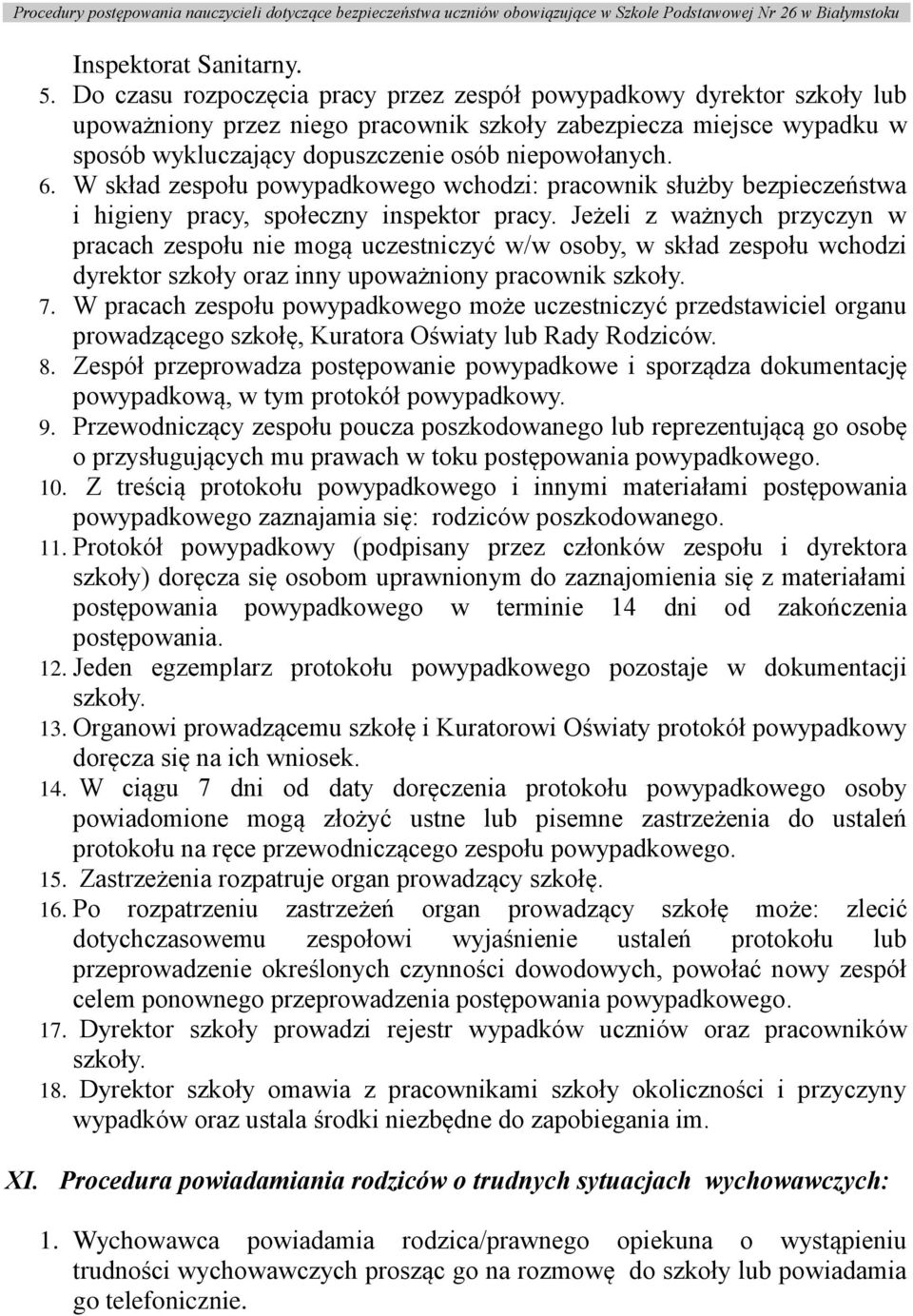 Procedury postępowania nauczycieli dotyczące bezpieczeństwa uczniów obowiązujące w Szkole Podstawowej Nr 26 w Białymstoku

Inspektorat Sanitarny.

5. Do czasu rozpoczęcia pracy przez zespół powypadkowy dyrektor szkoły lub upoważniony przez niego pracownik szkoły zabezpiecza miejsce wypadku w sposób wykluczający dopuszczenie osób niepowołanych.

6. W skład zespołu powypadkowego wchodzi: pracownik służby bezpieczeństwa i higieny pracy, społeczny inspektor pracy. Jeżeli z ważnych przyczyn w pracach zespołu nie mogą uczestniczyć w/w osoby, w skład zespołu wchodzi dyrektor szkoły oraz inny upoważniony pracownik szkoły.

7. W pracach zespołu powypadkowego może uczestniczyć przedstawiciel organu prowadzącego szkołę, Kuratora Oświaty lub Rady Rodziców.

8. Zespół przeprowadza postępowanie powypadkowe i sporządza dokumentację powypadkową, w tym protokół powypadkowy.

9. Przewodniczący zespołu poucza poszkodowanego lub reprezentującą go osobę o przysługujących mu prawach w toku postępowania powypadkowego.

10. Z treścią protokołu powypadkowego i innymi materiałami postępowania powypadkowego zaznajamia się: rodziców poszkodowanego.

11. Protokół powypadkowy (podpisany przez członków zespołu i dyrektora szkoły) doręcza się osobom uprawnionym do zaznajomienia się z materiałami postępowania powypadkowego w terminie 14 dni od zakończenia postępowania.

12. Jeden egzemplarz protokołu powypadkowego pozostaje w dokumentacji szkoły.

13. Organowi prowadzącemu szkołę i Kuratorowi Oświaty protokół powypadkowy doręcza się na ich wniosek.

14. W ciągu 7 dni od daty doręczenia protokołu powypadkowego osoby powiadomione mogą złożyć ustne lub pisemne zastrzeżenia do ustaleń protokołu na ręce przewodniczącego zespołu powypadkowego.

15. Zastrzeżenia rozpatruje organ prowadzący szkołę.

16. Po rozpatrzeniu zastrzeżeń organ prowadzący szkołę może: zlecić dotychczasowemu zespołowi wyjaśnienie ustaleń protokołu lub przeprowadzenie określonych czynności dowodowych, powołać nowy zespół celem ponownego przeprowadzenia postępowania powypadkowego.

17. Dyrektor szkoły prowadzi rejestr wypadków uczniów oraz pracowników szkoły.

18. Dyrektor szkoły omawia z pracownikami szkoły okoliczności i przyczyny wypadków oraz ustala środki niezbędne do zapobiegania im.

XI. Procedura powiadamiania rodziców o trudnych sytuacjach wychowawczych:

1. Wychowawca powiadamia rodzica/prawnego opiekuna o wystąpieniu trudności wychowawczych prosząc go na rozmowę do szkoły lub powiadamia go telefonicznie.